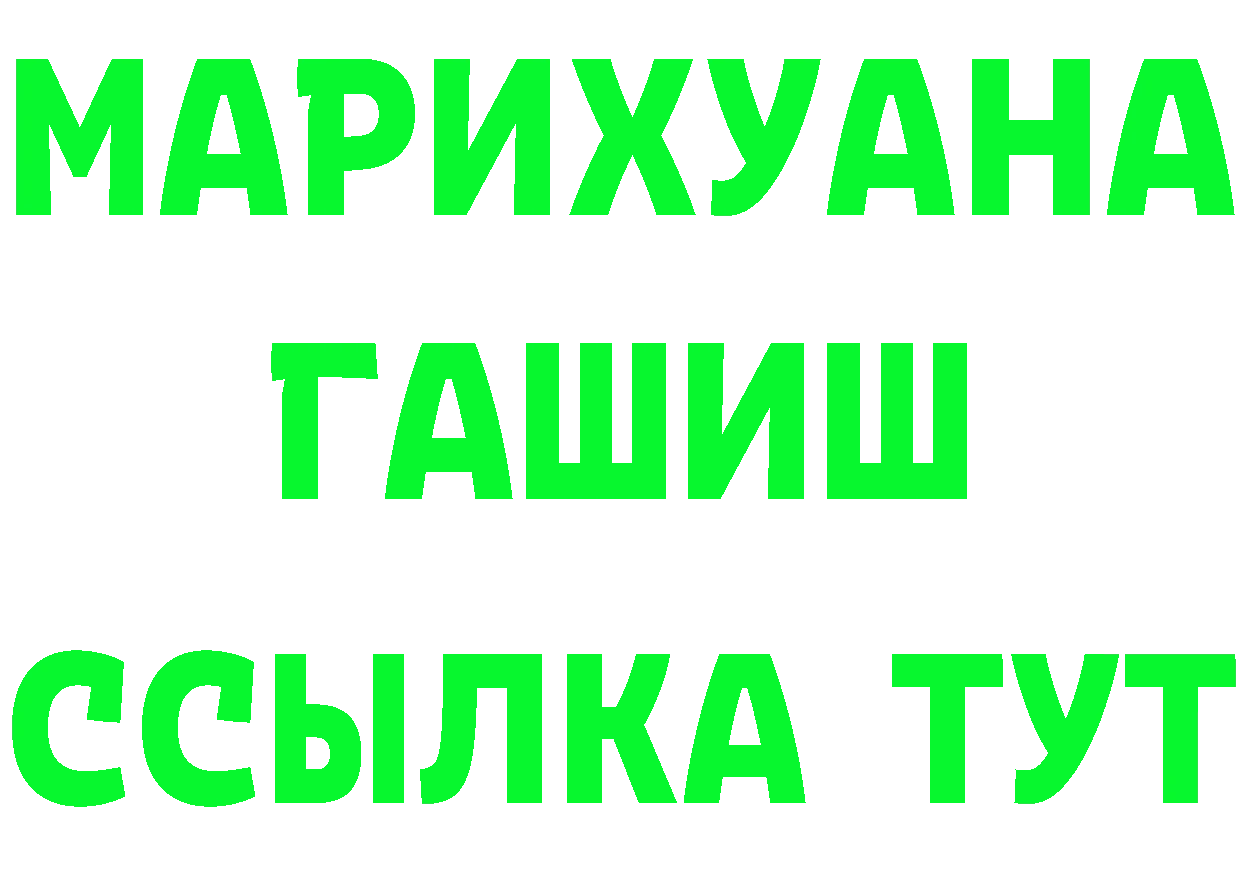 МАРИХУАНА
ГАШИШ
ССЫЛКА ТУТ